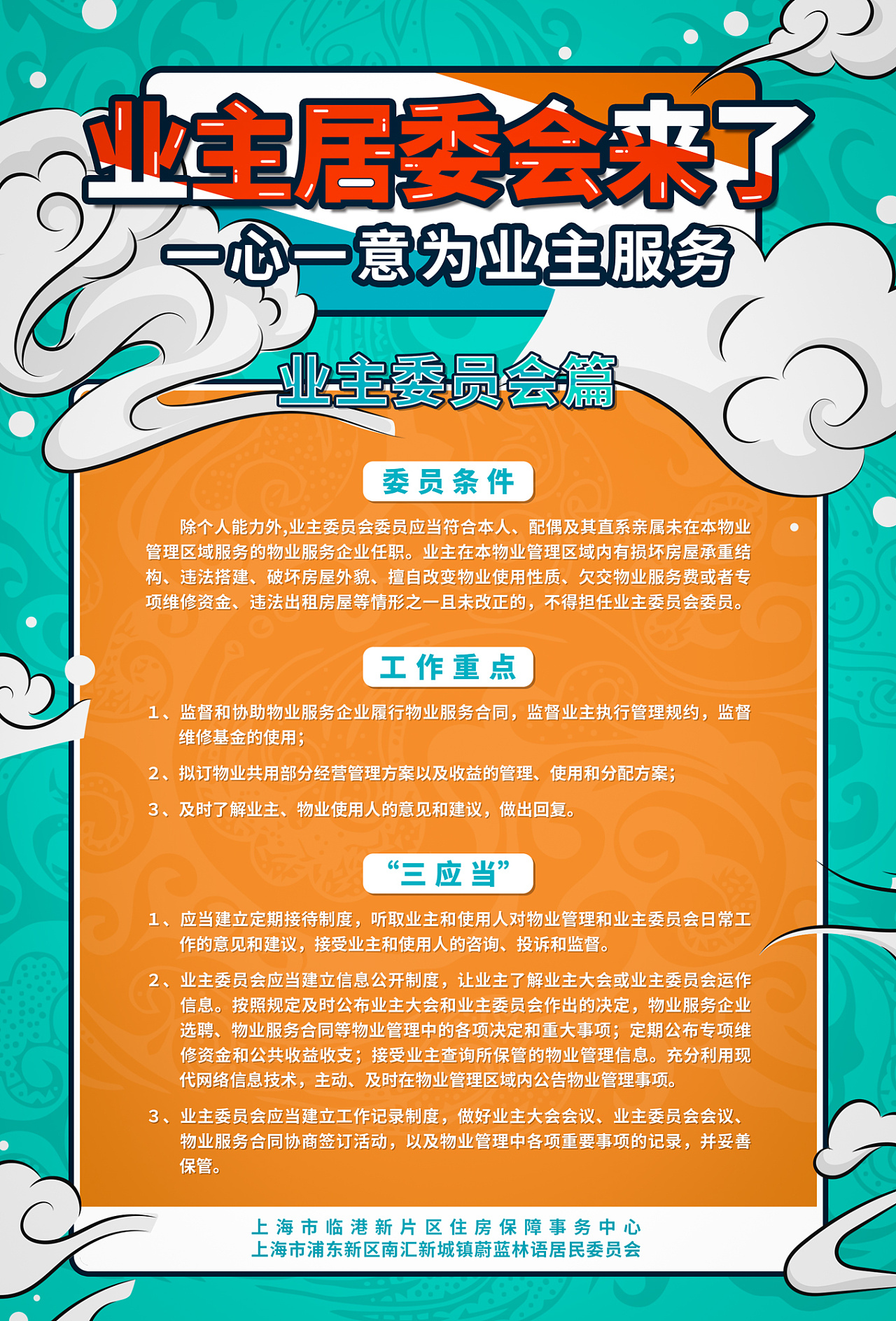 业主居委会来了

一心一意为业主服务

业主委员会篇

委员条件

除个人能力外,业主委员会委员应当符合本人、配偶及其直系亲属未在本物业管理区域服务的物业服务企业任职。业主在本物业管理区域内有损坏房屋承重结构、违法搭建、破坏房屋外貌、擅自改变物业使用性质、欠交物业服务费或者专项维修资金、违法出租房屋等情形之一且未改正的，不得担任业主委员会委员。

工作重点

1、监督和协助物业服务企业履行物业服务合同，监督业主执行管理规约，监督维修基金的使用；

2、拟订物业共用部分经营管理方案以及收益的管理、使用和分配方案；

3、及时了解业主、物业使用人的意见和建议，做出回复。

“三应当”

1、应当建立定期接待制度，听取业主和使用人对物业管理和业主委员会日常工作的意见和建议，接受业主和使用人的咨询、投诉和监督。

2、业主委员会应当建立信息公开制度，让业主了解业主大会或业主委员会运作信息。按照规定及时公布业主大会和业主委员会作出的决定，物业服务企业选聘、物业服务合同等物业管理中的各项决定和重大事项；定期公布专项维修资金和公共收益收支；接受业主查询所保管的物业管理信息。充分利用现代网络信息技术，主动、及时在物业管理区域内公告物业管理事项。

3、业主委员会应当建立工作记录制度，做好业主大会会议、业主委员会会议、物业服务合同协商签订活动，以及物业管理中各项重要事项的记录，并妥善保管。

上海市临港新片区住房保障事务中心
上海市浦东新区南汇新城镇蔚蓝林语居民委员会